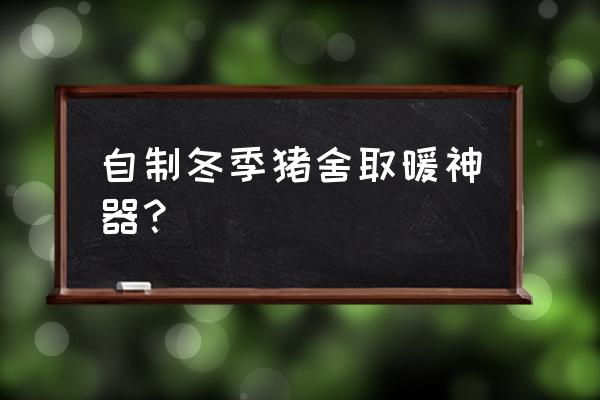 自制冬季猪舍取暖神器？